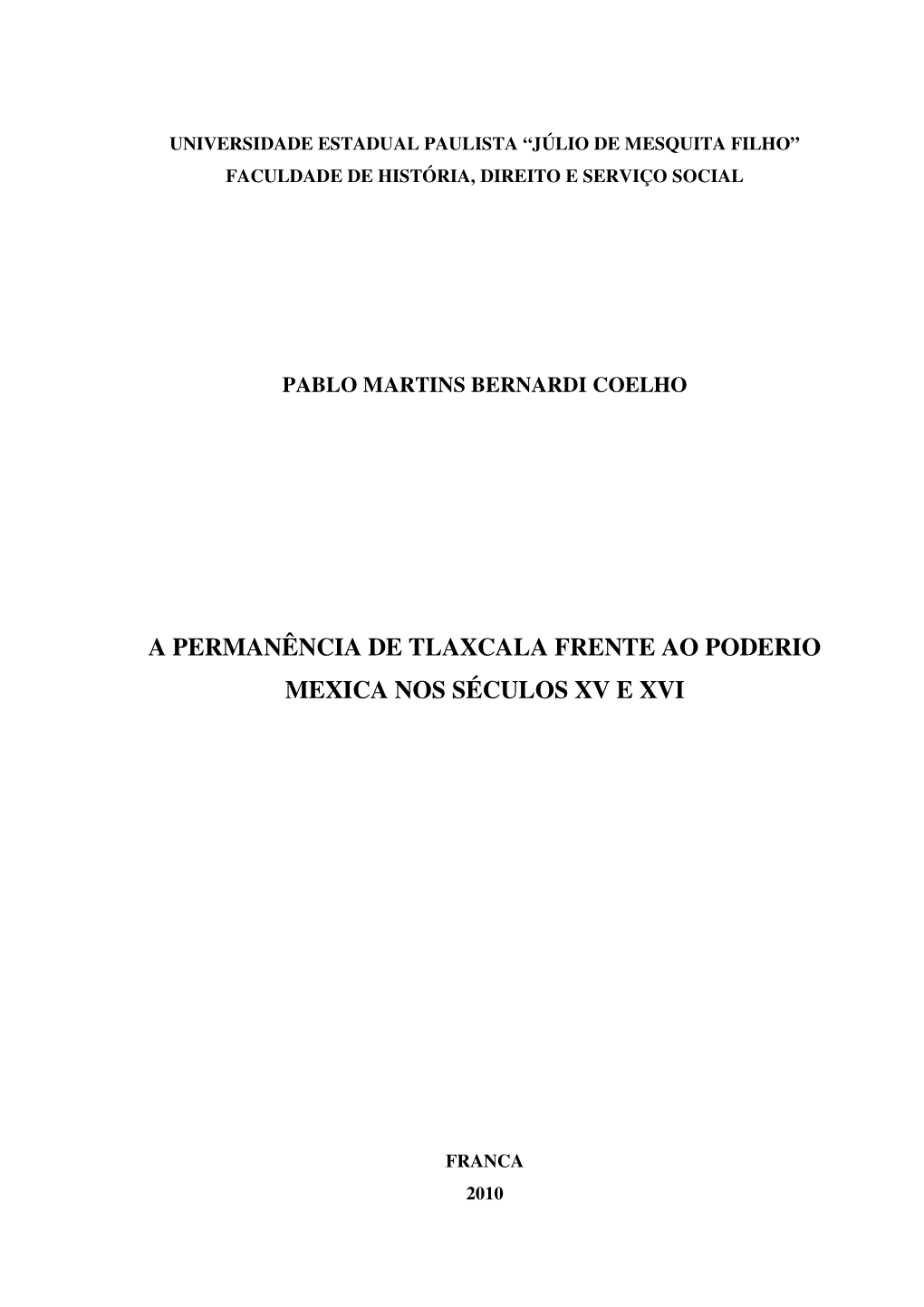 UNIVERSIDADE ESTADUAL PAULISTA “JÚLIO DE MESQUITA FILHO”
FACULDADE DE HISTÓRIA, DIREITO E SERVIÇO SOCIAL

PABLO MARTINS BERNARDI COELHO

A PERMANÊNCIA DE TLAXCALA FRENTE AO PODERIO MEXICA NOS SÉCULOS XV E XVI

FRANCA
2010